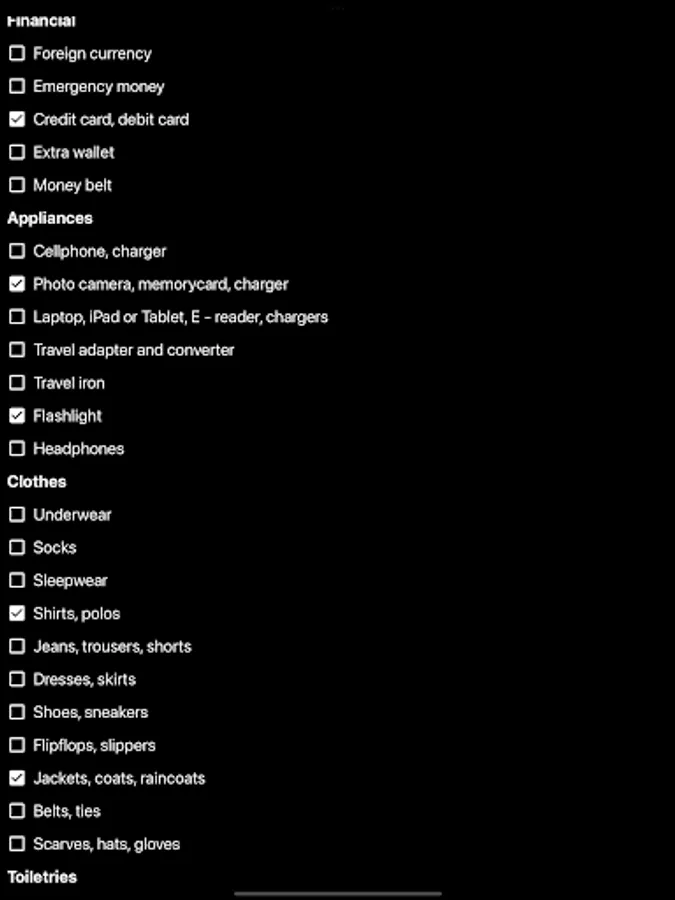 Financial
☐ Foreign currency
☐ Emergency money
☑ Credit card, debit card
☐ Extra wallet
☐ Money belt
Appliances
☐ Cellphone, charger
☑ Photo camera, memorycard, charger
☐ Laptop, iPad or Tablet, E - reader, chargers
☐ Travel adapter and converter
☐ Travel iron
☑ Flashlight
☐ Headphones
Clothes
☐ Underwear
☐ Socks
☐ Sleepwear
☑ Shirts, polos
☐ Jeans, trousers, shorts
☐ Dresses, skirts
☐ Shoes, sneakers
☐ Flipflops, slippers
☑ Jackets, coats, raincoats
☐ Belts, ties
☐ Scarves, hats, gloves
Toiletries